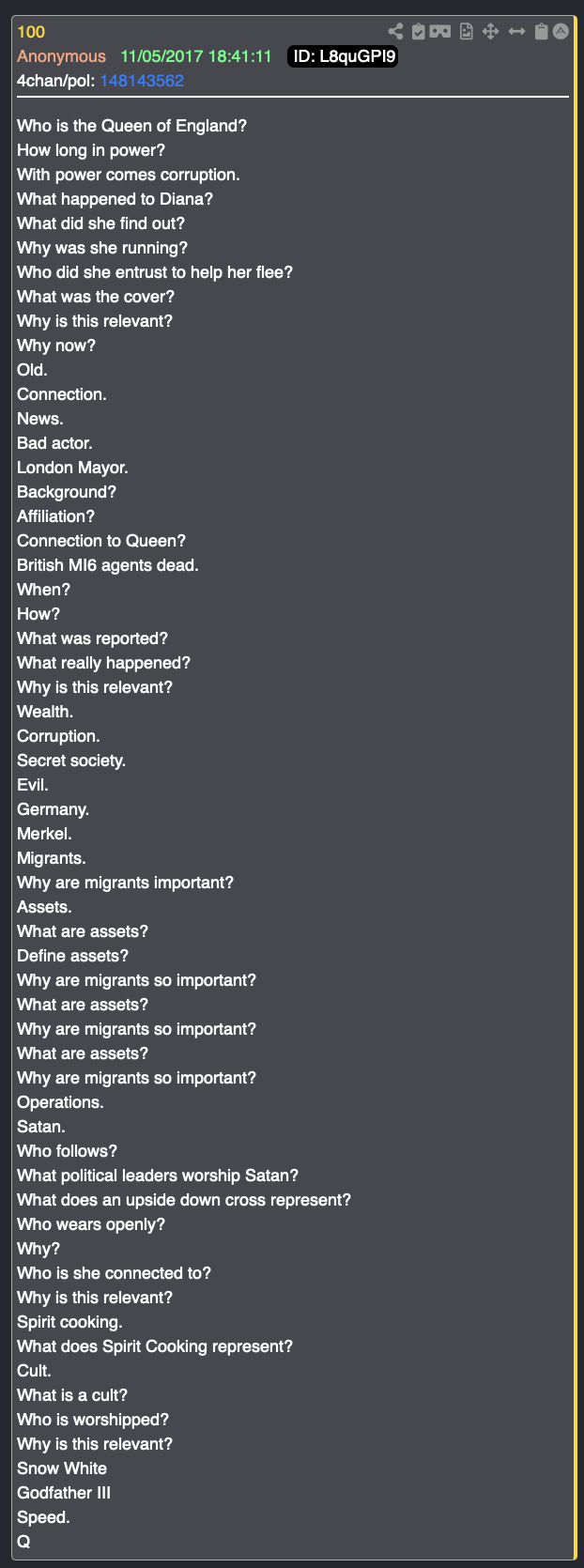 100
Anonymous 11/05/2017 18:41:11 ID: L8quGPI9
4chan/pol: 148143562

Who is the Queen of England?
How long in power?
With power comes corruption.
What happened to Diana?
What did she find out?
Why was she running?
Who did she entrust to help her flee?
What was the cover?
Why is this relevant?
Why now?
Old.
Connection.
News.
Bad actor.
London Mayor.
Background?
Affiliation?
Connection to Queen?
British MI6 agents dead.
When?
How?
What was reported?
What really happened?
Why is this relevant?
Wealth.
Corruption.
Secret society.
Evil.
Germany.
Merkel.
Migrants.
Why are migrants important?
Assets.
What are assets?
Define assets?
Why are migrants so important?
What are assets?
Why are migrants so important?
What are assets?
Why are migrants so important?
Operations.
Satan.
Who follows?
What political leaders worship Satan?
What does an upside down cross represent?
Who wears openly?
Why?
Who is she connected to?
Why is this relevant?
Spirit cooking.
What does Spirit Cooking represent?
Cult.
What is a cult?
Who is worshipped?
Why is this relevant?
Snow White
Godfather III
Speed.
Q